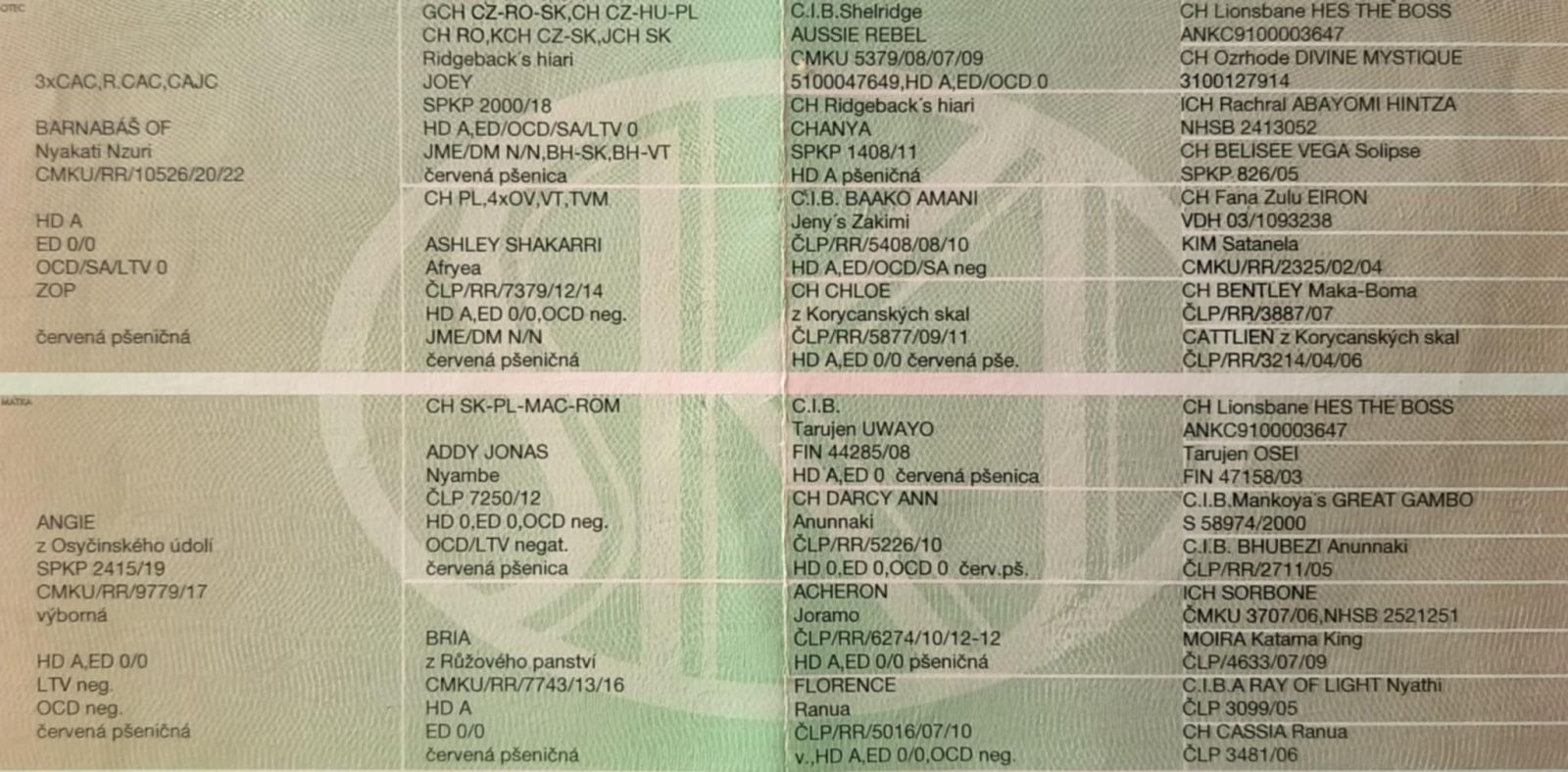 OTEC

3xCAC,R.CAC,CAJC

BARNABÁŠ OF
Nyakati Nzuri
CMKU/RR/10526/20/22

HD A
ED 0/0
OCD/SA/LTV 0
ZOP

červená pšeničná

GCH CZ-RO-SK,CH CZ-HU-PL
CH RO,KCH CZ-SK,JCH SK
Ridgeback´s hiari
JOEY
SPKP 2000/18
HD A,ED/OCD/SA/LTV 0
JME/DM N/N,BH-SK,BH-VT
červená pšenica

CH PL,4xOV,VT,TVM

ASHLEY SHAKARRI
Afryea
ČLP/RR/7379/12/14
HD A,ED 0/0,OCD neg.
JME/DM N/N
červená pšeničná

C.I.B.Shelridge
AUSSIE REBEL
CMKU 5379/08/07/09
5100047649,HD A,ED/OCD 0

CH Ridgeback´s hiari
CHANYA
SPKP 1408/11
HD A pšeničná

C.I.B. BAAKO AMANI
Jeny´s Zakimi
ČLP/RR/5408/08/10
HD A,ED/OCD/SA neg

CH CHLOE
z Korycanských skal
ČLP/RR/5877/09/11
HD A,ED 0/0 červená pše.

CH Lionsbane HES THE BOSS
ANKC9100003647
CH Ozrhode DIVINE MYSTIQUE
3100127914
ICH Rachral ABAYOMI HINTZA
NHSB 2413052
CH BELISEE VEGA Solipse
SPKP 826/05
CH Fana Zulu EIRON
VDH 03/1093238
KIM Satanela
CMKU/RR/2325/02/04
CH BENTLEY Maka-Boma
ČLP/RR/3887/07
CATTLIEN z Korycanských skal
ČLP/RR/3214/04/06

MATKA

ANGIE
z Osyčinského údolí
SPKP 2415/19
CMKU/RR/9779/17
výborná

HD A,ED 0/0
LTV neg.
OCD neg.
červená pšeničná

CH SK-PL-MAC-ROM

ADDY JONAS
Nyambe
ČLP 7250/12
HD 0,ED 0,OCD neg.
OCD/LTV negat.
červená pšenica

BRIA
z Růžového panství
CMKU/RR/7743/13/16
HD A
ED 0/0
červená pšeničná

C.I.B.
Tarujen UWAYO
FIN 44285/08
HD A,ED 0 červená pšenica

CH DARCY ANN
Anunnaki
ČLP/RR/5226/10
HD 0,ED 0,OCD 0 červ.pš.

ACHERON
Joramo
ČLP/RR/6274/10/12-12
HD A,ED 0/0 pšeničná

FLORENCE
Ranua
ČLP/RR/5016/07/10
v.,HD A,ED 0/0,OCD neg.

CH Lionsbane HES THE BOSS
ANKC9100003647
Tarujen OSEI
FIN 47158/03
C.I.B.Mankoya´s GREAT GAMBO
S 58974/2000
C.I.B. BHUBEZI Anunnaki
ČLP/RR/2711/05
ICH SORBONE
ČMKU 3707/06,NHSB 2521251
MOIRA Katama King
ČLP/4633/07/09
C.I.B.A RAY OF LIGHT Nyathi
ČLP 3099/05
CH CASSIA Ranua
ČLP 3481/06